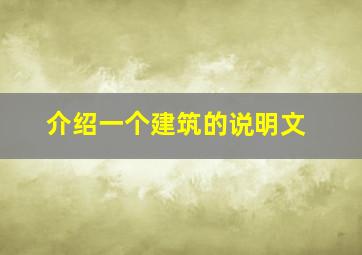 介绍一个建筑的说明文